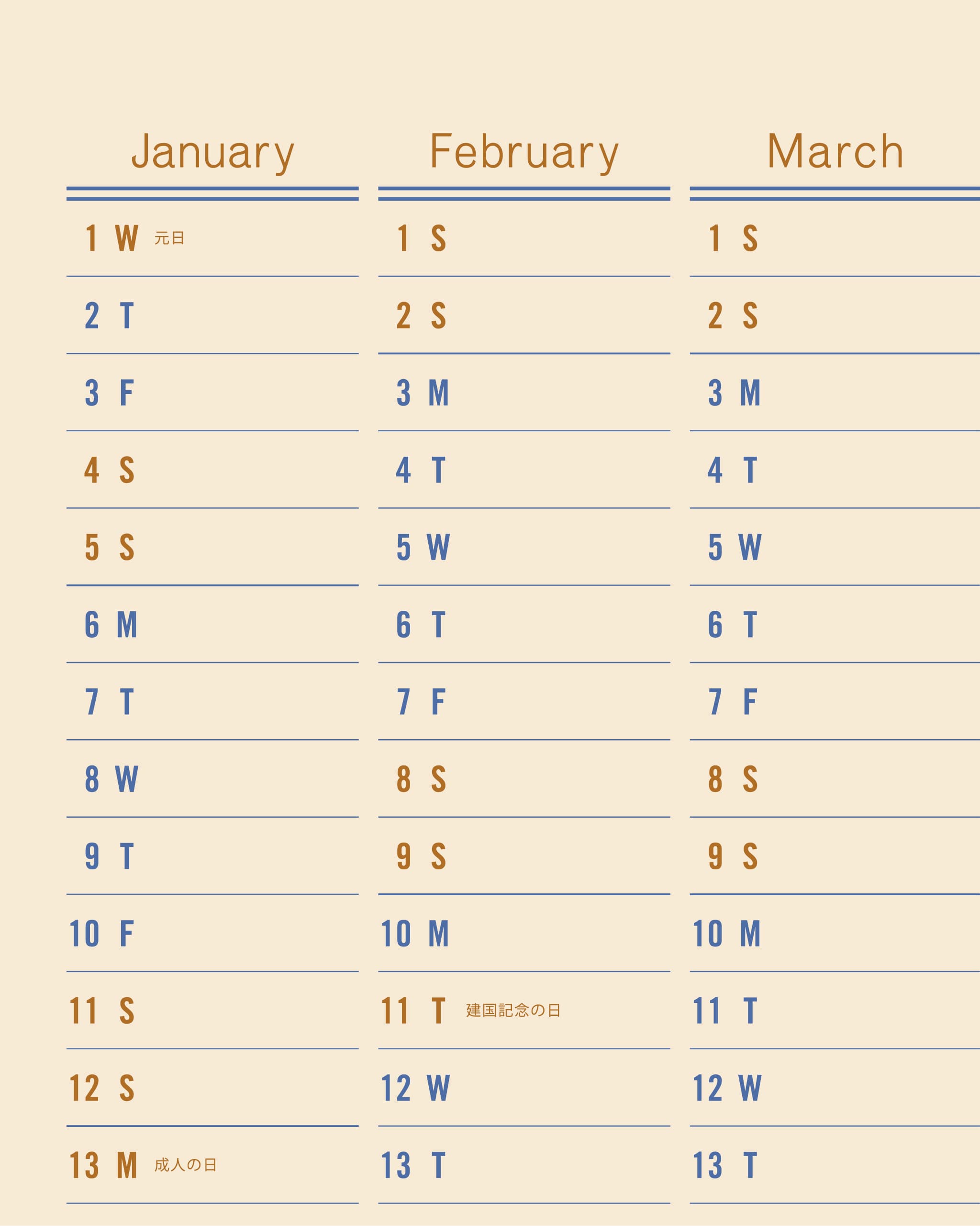 January

1 W 元日

2 T

3 F

4 S

5 S

6 M

7 T

8 W

9 T

10 F

11 S

12 S

13 M 成人の日

February

1 S

2 S

3 M

4 T

5 W

6 T

7 F

8 S

9 S

10 M

11 T 建国記念の日

12 W

13 T

March

1 S

2 S

3 M

4 T

5 W

6 T

7 F

8 S

9 S

10 M

11 T

12 W

13 T